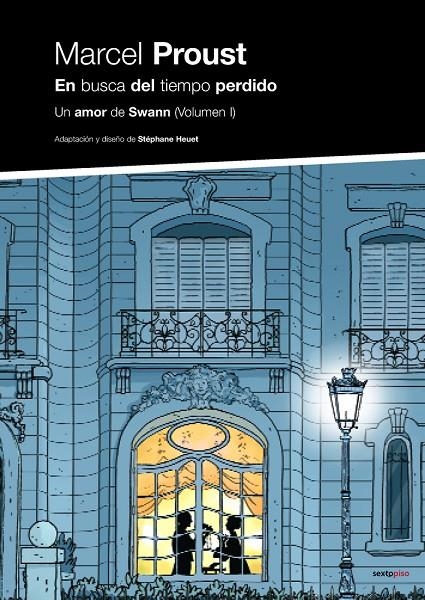 Marcel Proust
En busca del tiempo perdido
Un amor de Swann (Volumen I)
Adaptación y diseño de Stéphane Heuet

sextopiso